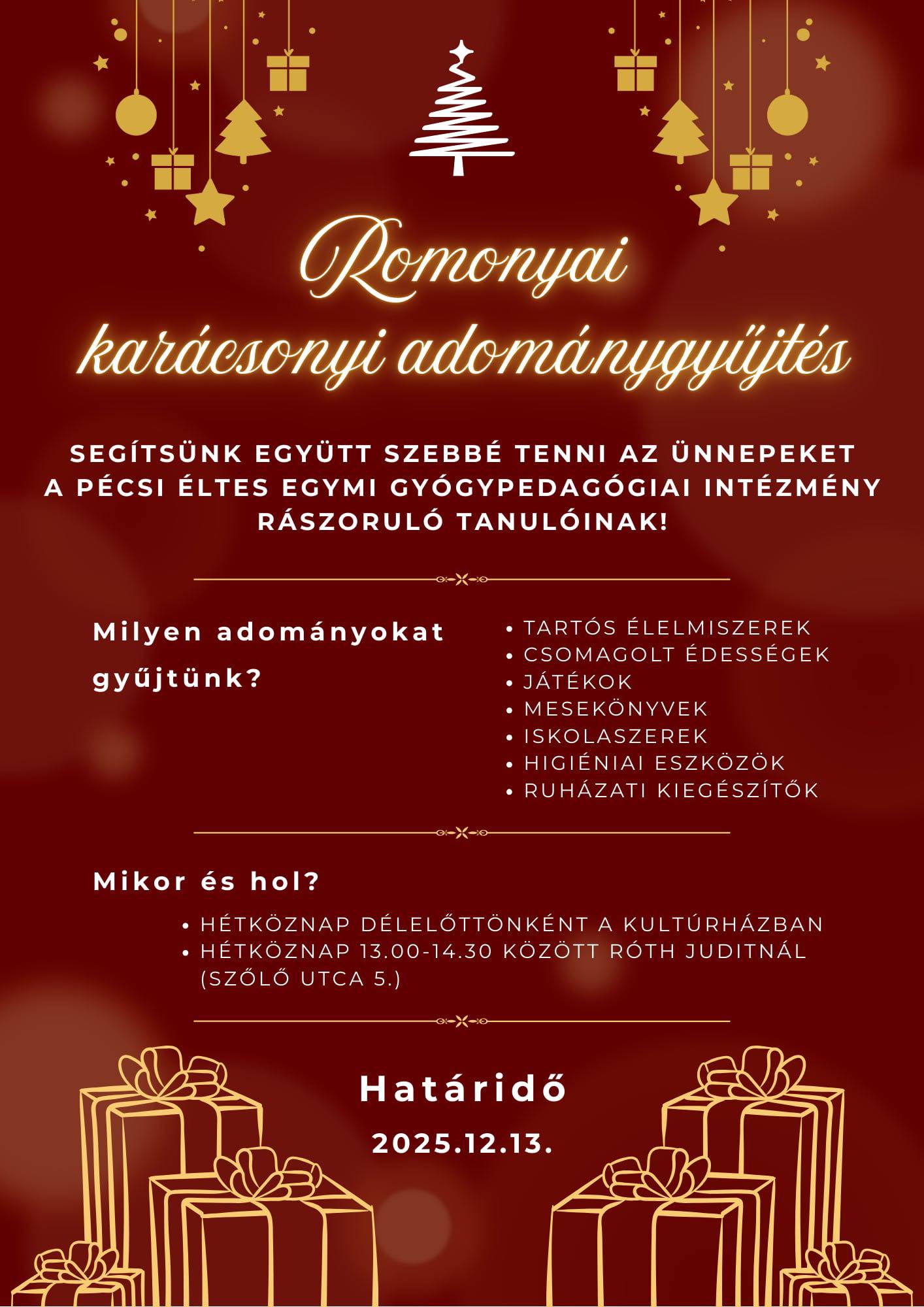 Romonyai
karácsonyi adománygyűjtés

SEGÍTSÜNK EGYÜTT SZEBBÉ TENNI AZ ÜNNEPEKET A PÉCSI ÉLTES EGYMI GYÓGYPEDAGÓGIAI INTÉZMÉNY RÁSZORULÓ TANULÓINAK!

Milyen adományokat gyűjtünk?

• TARTÓS ÉLELMISZEREK
• CSOMAGOLT ÉDESSÉGEK
• JÁTÉKOK
• MESEKÖNYVEK
• ISKOLASZEREK
• HIGIÉNIAI ESZKÖZÖK
• RUHÁZATI KIEGÉSZÍTŐK

Mikor és hol?

• HÉTKÖZNAP DÉLELŐTTÖNKÉNT A KULTÚRHÁZBAN
• HÉTKÖZNAP 13.00-14.30 KÖZÖTT RÓTH JUDITNÁL (SZŐLŐ UTCA 5.)

Határidő
2025.12.13.